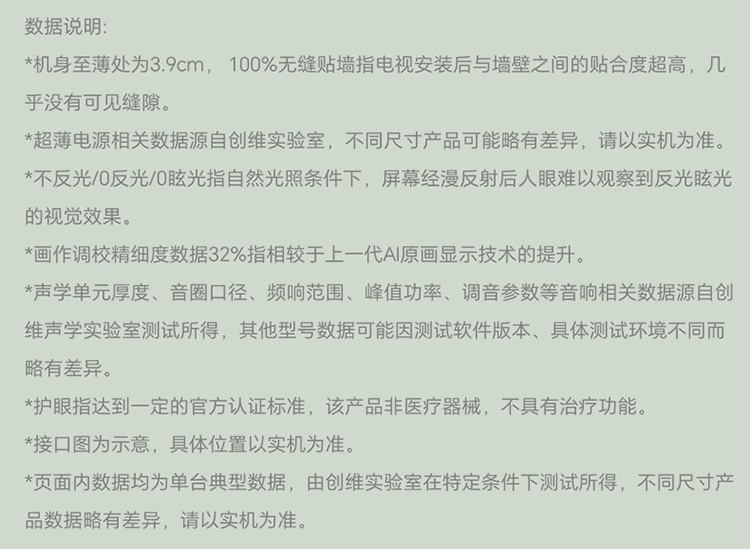 数据说明:

*机身至薄处为3.9cm， 100%无缝贴墙指电视安装后与墙壁之间的贴合度超高，几乎没有可见缝隙。

*超薄电源相关数据源自创维实验室，不同尺寸产品可能略有差异，请以实机为准。

*不反光/0反光/0眩光指自然光照条件下，屏幕经漫反射后人眼难以观察到反光眩光的视觉效果。

*画作调校精细度数据32%指相较于上一代AI原画显示技术的提升。

*声学单元厚度、音圈口径、频响范围、峰值功率、调音参数等音响相关数据源自创维声学实验室测试所得，其他型号数据可能因测试软件版本、具体测试环境不同而略有差异。

*护眼指达到一定的官方认证标准，该产品非医疗器械，不具有治疗功能。

*接口图为示意，具体位置以实机为准。

*页面内数据均为单台典型数据，由创维实验室在特定条件下测试所得，不同尺寸产品数据略有差异，请以实机为准。